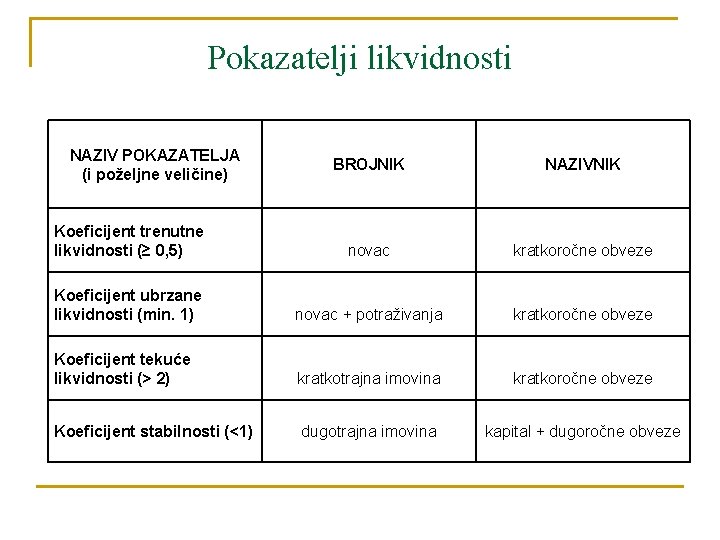 Pokazatelji likvidnosti

| NAZIV POKAZATELJA (i poželjne veličine) | BROJNIK | NAZIVNIK |
|---|---|---|
| Koeficijent trenutne likvidnosti (≥ 0,5) | novac | kratkoročne obveze |
| Koeficijent ubrzane likvidnosti (min. 1) | novac + potraživanja | kratkoročne obveze |
| Koeficijent tekuće likvidnosti (> 2) | kratkotrajna imovina | kratkoročne obveze |
| Koeficijent stabilnosti (<1) | dugotrajna imovina | kapital + dugoročne obveze |